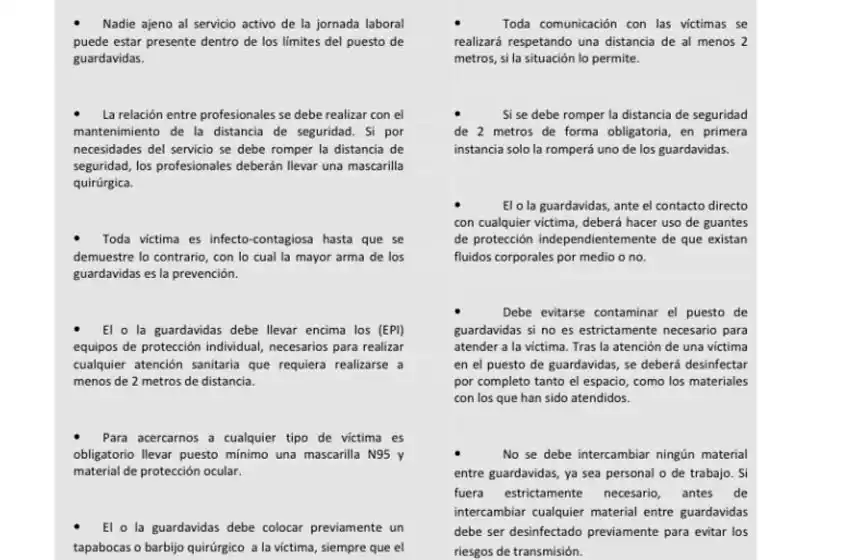 • Nadie ajeno al servicio activo de la jornada laboral puede estar presente dentro de los límites del puesto de guardavidas.

• La relación entre profesionales se debe realizar con el mantenimiento de la distancia de seguridad. Si por necesidades del servicio se debe romper la distancia de seguridad, los profesionales deberán llevar una mascarilla quirúrgica.

• Toda víctima es infecto-contagiosa hasta que se demuestre lo contrario, con lo cual la mayor arma de los guardavidas es la prevención.

• El o la guardavidas debe llevar encima los (EPI) equipos de protección individual, necesarios para realizar cualquier atención sanitaria que requiera realizarse a menos de 2 metros de distancia.

• Para acercarnos a cualquier tipo de víctima es obligatorio llevar puesto mínimo una mascarilla N95 y material de protección ocular.

• El o la guardavidas debe colocar previamente un tapabocas o barbijo quirúrgico a la víctima, siempre que el

• Toda comunicación con las víctimas se realizará respetando una distancia de al menos 2 metros, si la situación lo permite.

• Si se debe romper la distancia de seguridad de 2 metros de forma obligatoria, en primera instancia solo la romperá uno de los guardavidas.

• El o la guardavidas, ante el contacto directo con cualquier víctima, deberá hacer uso de guantes de protección independientemente de que existan fluidos corporales por medio o no.

• Debe evitarse contaminar el puesto de guardavidas si no es estrictamente necesario para atender a la víctima. Tras la atención de una víctima en el puesto de guardavidas, se deberá desinfectar por completo tanto el espacio, como los materiales con los que han sido atendidos.

• No se debe intercambiar ningún material entre guardavidas, ya sea personal o de trabajo. Si fuera estrictamente necesario, antes de intercambiar cualquier material entre guardavidas debe ser desinfectado previamente para evitar los riesgos de transmisión.